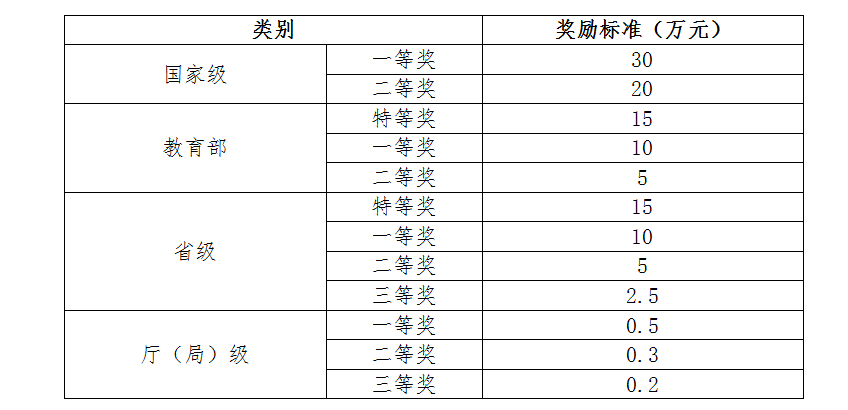 | 类别 | | 奖励标准（万元） |
|---|---|---|
| 国家级 | 一等奖 | 30 |
| | 二等奖 | 20 |
| 教育部 | 特等奖 | 15 |
| | 一等奖 | 10 |
| | 二等奖 | 5 |
| 省级 | 特等奖 | 15 |
| | 一等奖 | 10 |
| | 二等奖 | 5 |
| | 三等奖 | 2.5 |
| 厅（局）级 | 一等奖 | 0.5 |
| | 二等奖 | 0.3 |
| | 三等奖 | 0.2 |